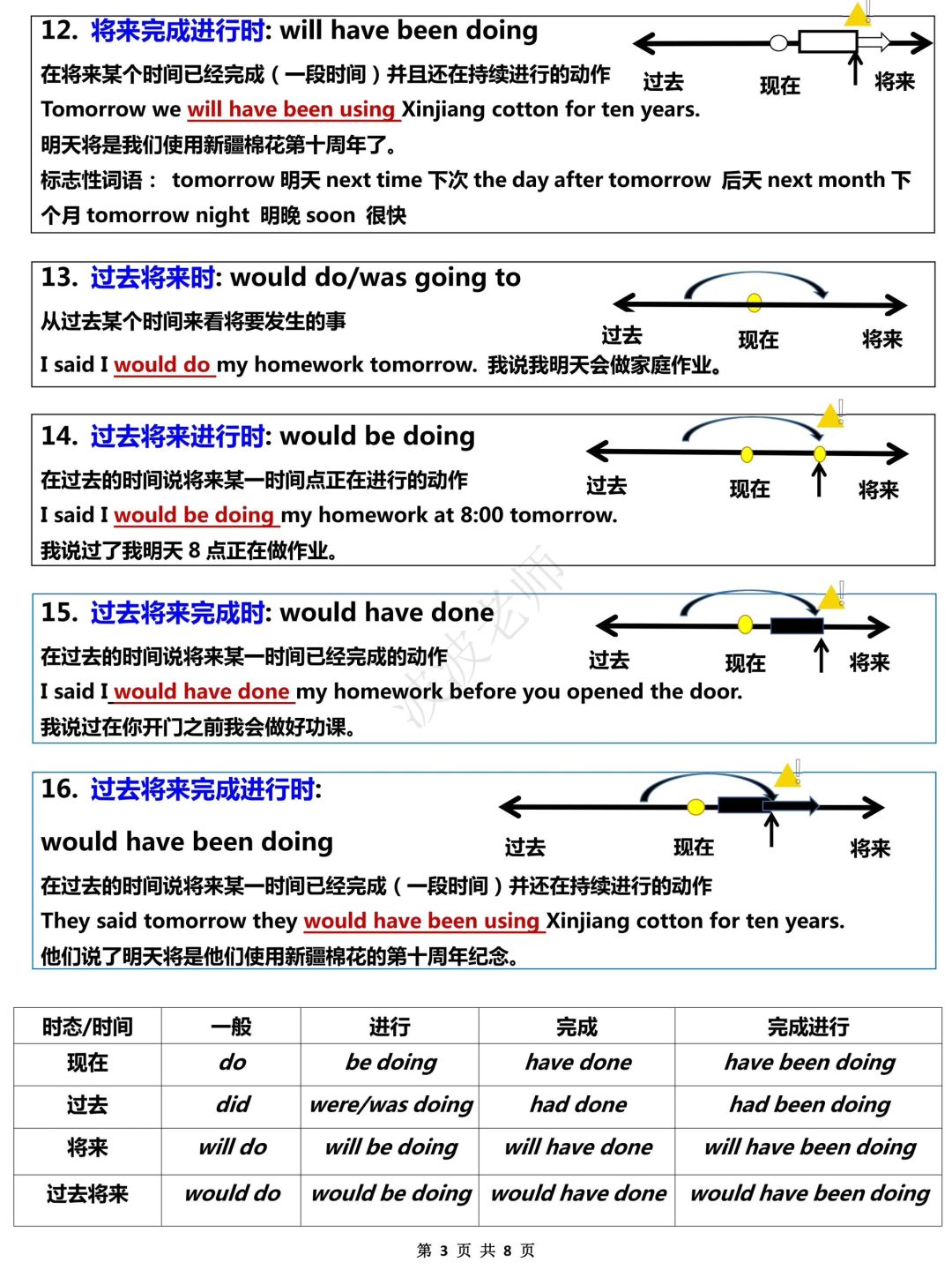 12. 将来完成进行时: will have been doing

过去 现在 将来

在将来某个时间已经完成（一段时间）并且还在持续进行的动作

Tomorrow we will have been using Xinjiang cotton for ten years.

明天将是我们使用新疆棉花第十周年了。

标志性词语： tomorrow 明天 next time 下次 the day after tomorrow 后天 next month 下个月 tomorrow night 明晚 soon 很快

13. 过去将来时: would do/was going to

过去 现在 将来

从过去某个时间来看将要发生的事

I said I would do my homework tomorrow. 我说我明天会做家庭作业。

14. 过去将来进行时: would be doing

过去 现在 将来

在过去的时间说将来某一时间点正在进行的动作

I said I would be doing my homework at 8:00 tomorrow.

我说过了我明天 8 点正在做作业。

15. 过去将来完成时: would have done

过去 现在 将来

在过去的时间说将来某一时间已经完成的动作

I said I would have done my homework before you opened the door.

我说过在你开门之前我会做好功课。

波波老师

16. 过去将来完成进行时:

would have been doing

过去 现在 将来

在过去的时间说将来某一时间已经完成（一段时间）并还在持续进行的动作

They said tomorrow they would have been using Xinjiang cotton for ten years.

他们说了明天将是他们使用新疆棉花的第十周年纪念。

| 时态/时间 | 一般 | 进行 | 完成 | 完成进行 |
|---|---|---|---|---|
| 现在 | do | be doing | have done | have been doing |
| 过去 | did | were/was doing | had done | had been doing |
| 将来 | will do | will be doing | will have done | will have been doing |
| 过去将来 | would do | would be doing | would have done | would have been doing |

第 3 页 共 8 页